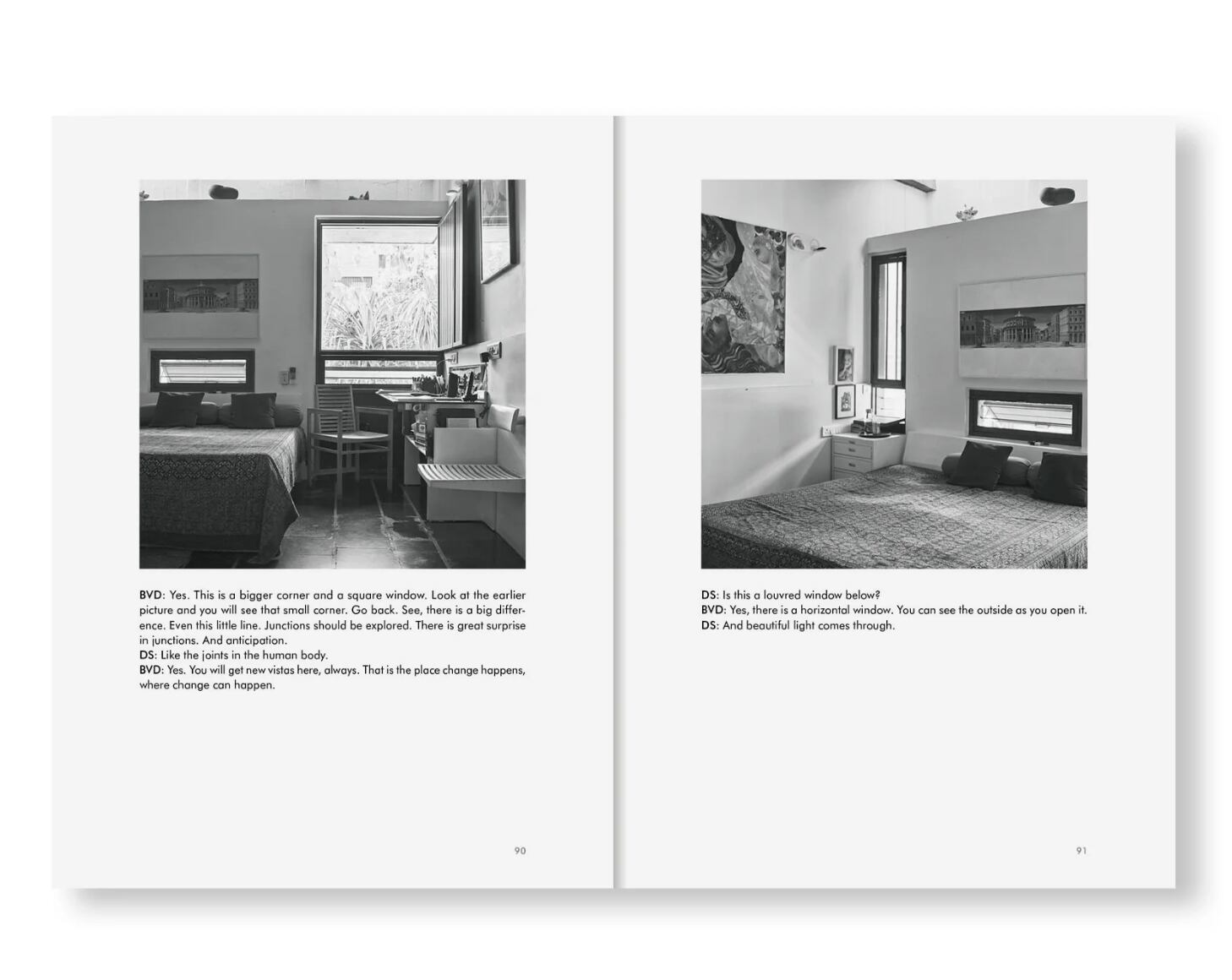 BVD: Yes. This is a bigger corner and a square window. Look at the earlier picture and you will see that small corner. Go back. See, there is a big difference. Even this little line. Junctions should be explored. There is great surprise in junctions. And anticipation.
DS: Like the joints in the human body.
BVD: Yes. You will get new vistas here, always. That is the place change happens, where change can happen.

90

DS: Is this a louvred window below?
BVD: Yes, there is a horizontal window. You can see the outside as you open it.
DS: And beautiful light comes through.

91